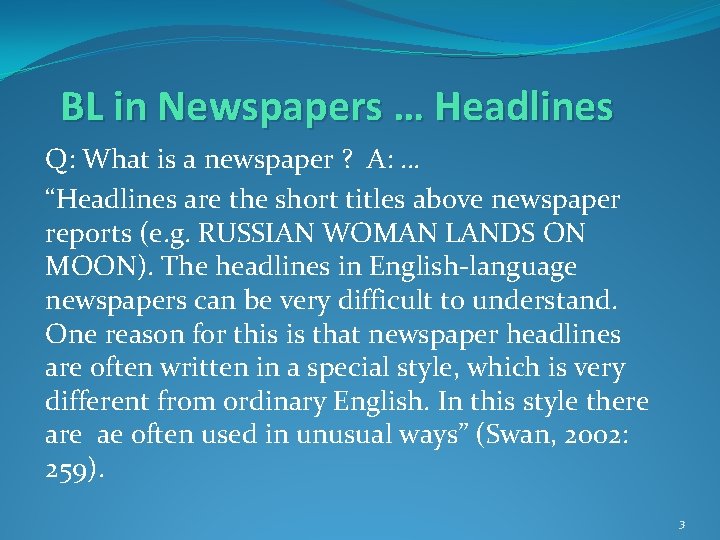 BL in Newspapers … Headlines

Q: What is a newspaper ? A: …

“Headlines are the short titles above newspaper reports (e.g. RUSSIAN WOMAN LANDS ON MOON). The headlines in English-language newspapers can be very difficult to understand. One reason for this is that newspaper headlines are often written in a special style, which is very different from ordinary English. In this style there are ae often used in unusual ways” (Swan, 2002: 259).

3